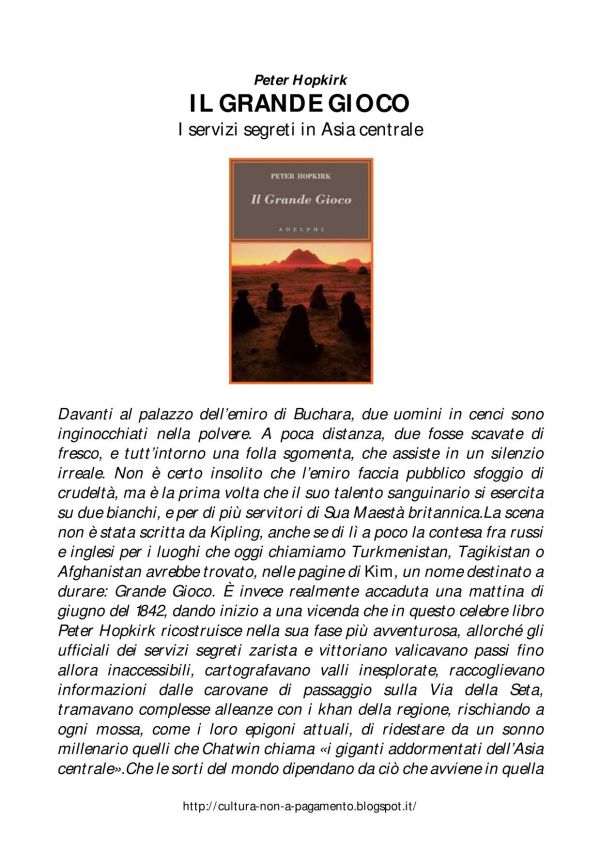 Peter Hopkirk

IL GRANDE GIOCO

I servizi segreti in Asia centrale

PETER HOPKIRK

Il Grande Gioco

ADELPHI

Davanti al palazzo dell'emiro di Buchara, due uomini in cenci sono inginocchiati nella polvere. A poca distanza, due fosse scavate di fresco, e tutt'intorno una folla sgomenta, che assiste in un silenzio irreale. Non è certo insolito che l'emiro faccia pubblico sfoggio di crudeltà, ma è la prima volta che il suo talento sanguinario si esercita su due bianchi, e per di più servitori di Sua Maestà britannica.La scena non è stata scritta da Kipling, anche se di lì a poco la contesa fra russi e inglesi per i luoghi che oggi chiamiamo Turkmenistan, Tagikistan o Afghanistan avrebbe trovato, nelle pagine di Kim, un nome destinato a durare: Grande Gioco. È invece realmente accaduta una mattina di giugno del 1842, dando inizio a una vicenda che in questo celebre libro Peter Hopkirk ricostruisce nella sua fase più avventurosa, allorché gli ufficiali dei servizi segreti zarista e vittoriano valicavano passi fino allora inaccessibili, cartografavano valli inesplorate, raccoglievano informazioni dalle carovane di passaggio sulla Via della Seta, tramavano complesse alleanze con i khan della regione, rischiando a ogni mossa, come i loro epigoni attuali, di ridestare da un sonno millenario quelli che Chatwin chiama «i giganti addormentati dell'Asia centrale».Che le sorti del mondo dipendano da ciò che avviene in quella

http://cultura-non-a-pagamento.blogspot.it/